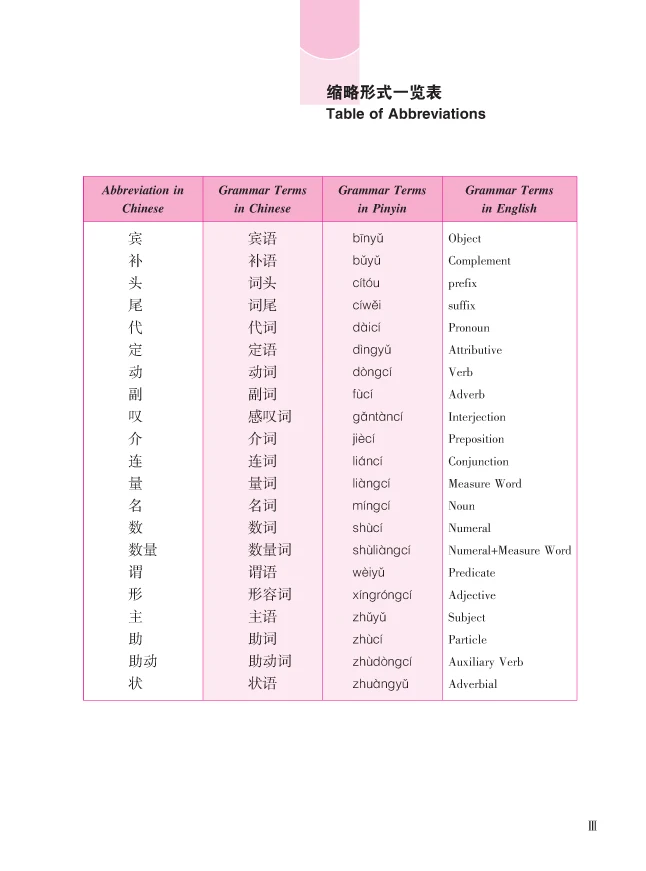 缩略形式一览表
Table of Abbreviations

| Abbreviation in Chinese | Grammar Terms in Chinese | Grammar Terms in Pinyin | Grammar Terms in English |
|---|---|---|---|
| 宾 | 宾语 | bīnyǔ | Object |
| 补 | 补语 | bǔyǔ | Complement |
| 头 | 词头 | cítóu | prefix |
| 尾 | 词尾 | cíwěi | suffix |
| 代 | 代词 | dàicí | Pronoun |
| 定 | 定语 | dìngyǔ | Attributive |
| 动 | 动词 | dòngcí | Verb |
| 副 | 副词 | fùcí | Adverb |
| 叹 | 感叹词 | gǎntàncí | Interjection |
| 介 | 介词 | jiècí | Preposition |
| 连 | 连词 | liáncí | Conjunction |
| 量 | 量词 | liàngcí | Measure Word |
| 名 | 名词 | míngcí | Noun |
| 数 | 数词 | shùcí | Numeral |
| 数量 | 数量词 | shùliàngcí | Numeral+Measure Word |
| 谓 | 谓语 | wèiyǔ | Predicate |
| 形 | 形容词 | xíngróngcí | Adjective |
| 主 | 主语 | zhǔyǔ | Subject |
| 助 | 助词 | zhùcí | Particle |
| 助动 | 助动词 | zhùdòngcí | Auxiliary Verb |
| 状 | 状语 | zhuàngyǔ | Adverbial |

Ⅲ